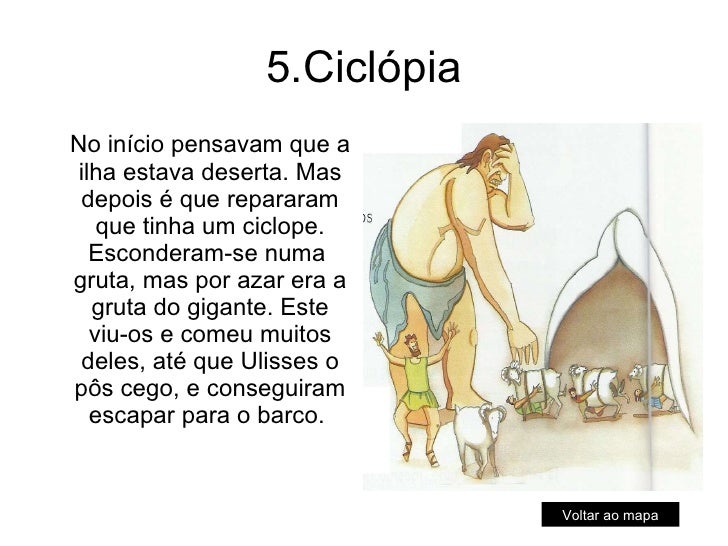 5.Ciclópia

No início pensavam que a ilha estava deserta. Mas depois é que repararam que tinha um ciclope. Esconderam-se numa gruta, mas por azar era a gruta do gigante. Este viu-os e comeu muitos deles, até que Ulisses o pôs cego, e conseguiram escapar para o barco.

Voltar ao mapa